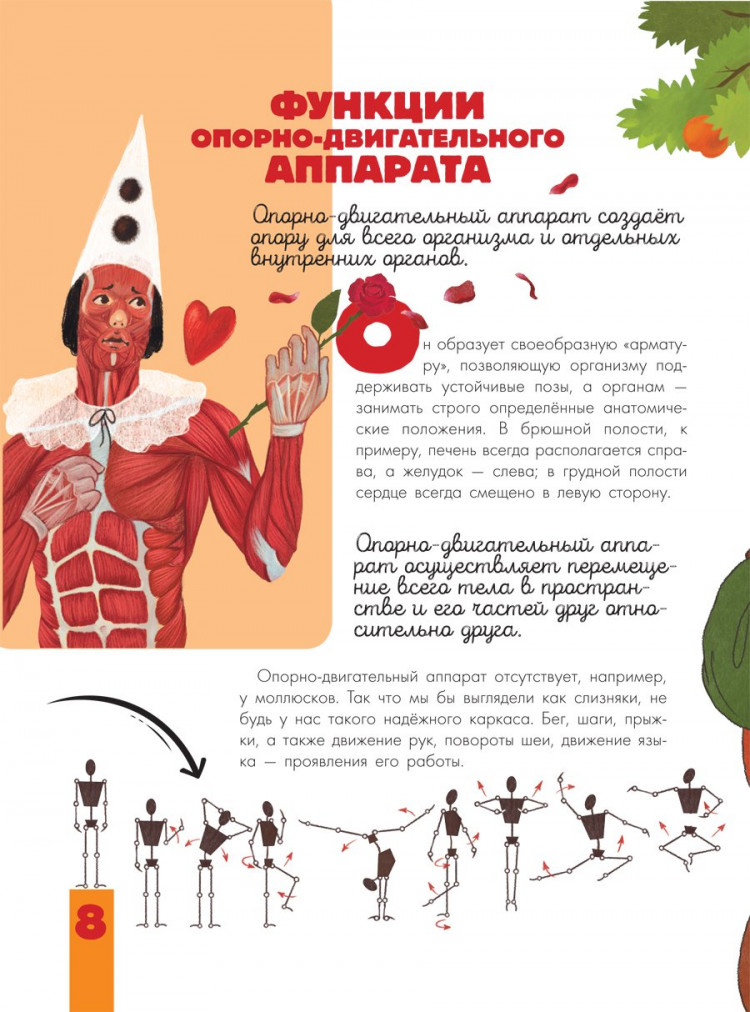 ФУНКЦИИ
ОПОРНО-ДВИГАТЕЛЬНОГО
АППАРАТА

Опорно-двигательный аппарат создаёт опору для всего организма и отдельных внутренних органов.

Он образует своеобразную «арматуру», позволяющую организму поддерживать устойчивые позы, а органам — занимать строго определённые анатомические положения. В брюшной полости, к примеру, печень всегда располагается справа, а желудок — слева; в грудной полости сердце всегда смещено в левую сторону.

Опорно-двигательный аппарат осуществляет перемещение всего тела в пространстве и его частей друг относительно друга.

Опорно-двигательный аппарат отсутствует, например, у моллюсков. Так что мы бы выглядели как слизняки, не будь у нас такого надёжного каркаса. Бег, шаги, прыжки, а также движение рук, повороты шеи, движение языка — проявления его работы.

8